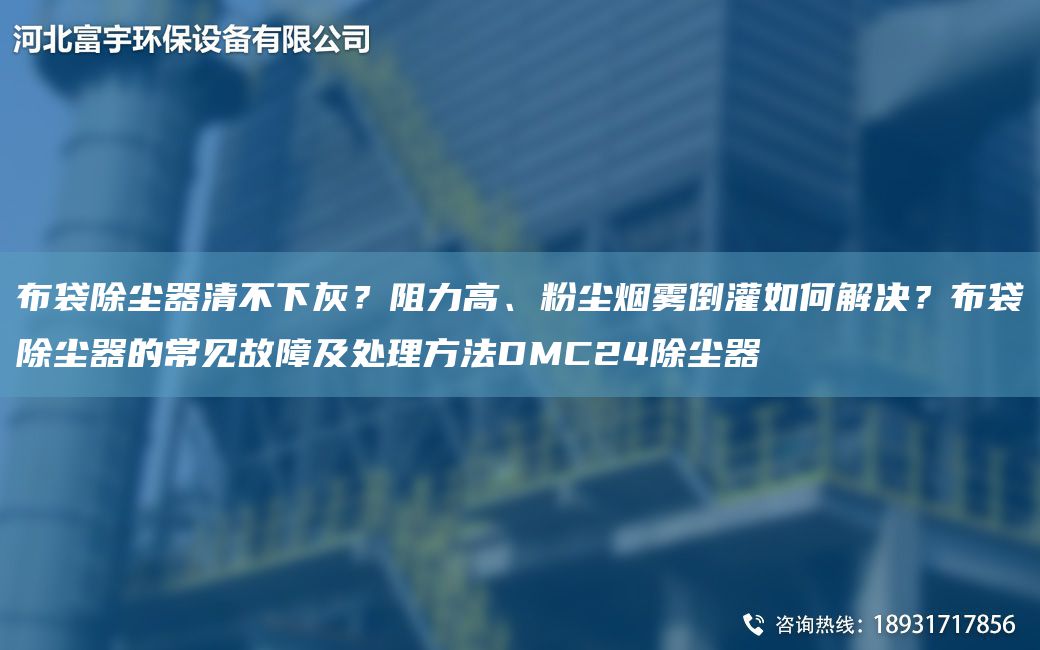 河北富宇环保设备有限公司

布袋除尘器清不下灰？阻力高、粉尘烟雾倒灌如何解决？布袋除尘器的常见故障及处理方法DMC24除尘器

咨询热线：18931717856